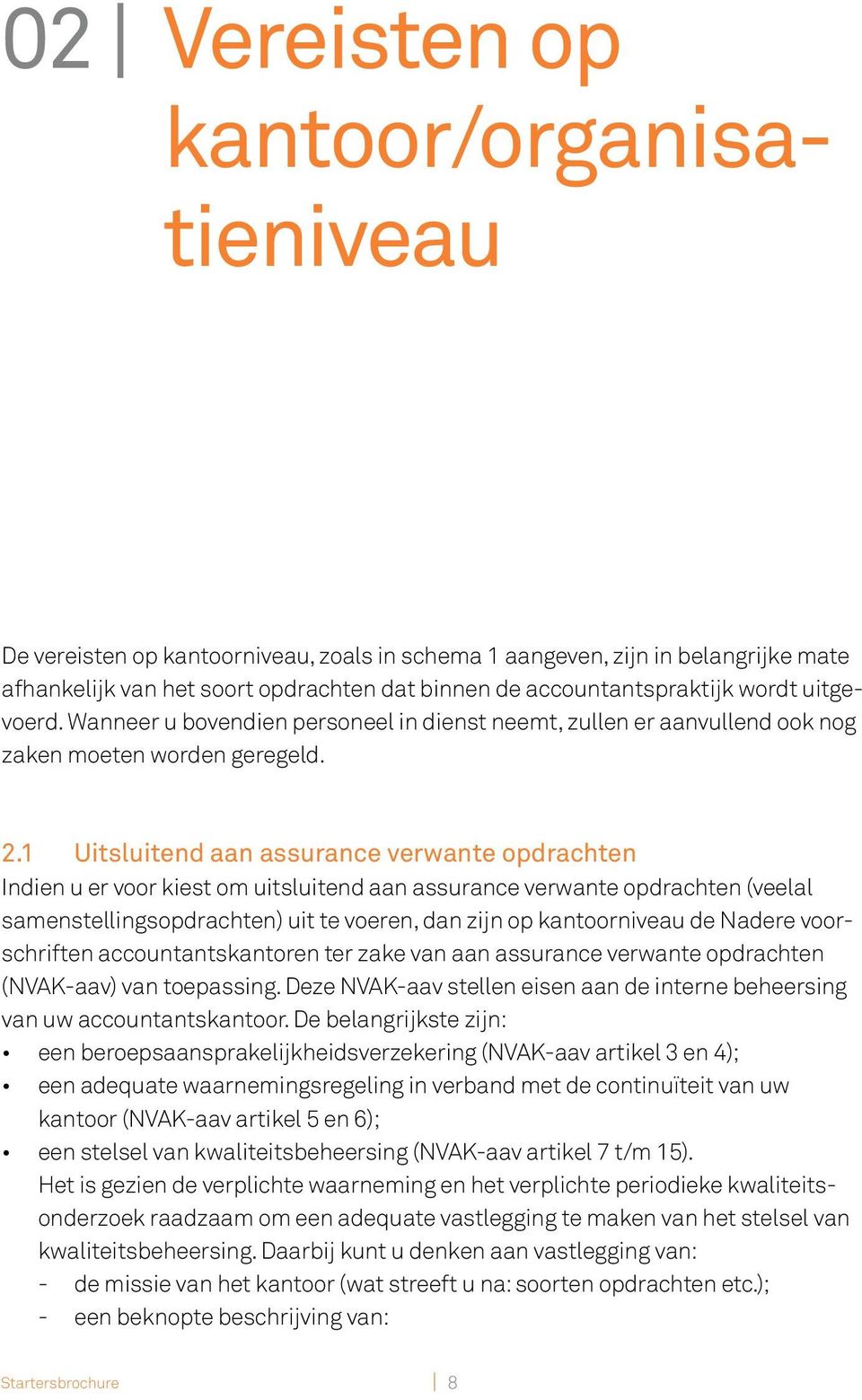 02 | Vereisten op kantoor/organisatieniveau

De vereisten op kantoorniveau, zoals in schema 1 aangeven, zijn in belangrijke mate afhankelijk van het soort opdrachten dat binnen de accountantspraktijk wordt uitgevoerd. Wanneer u bovendien personeel in dienst neemt, zullen er aanvullend ook nog zaken moeten worden geregeld.

2.1 Uitsluitend aan assurance verwante opdrachten
Indien u er voor kiest om uitsluitend aan assurance verwante opdrachten (veelal samenstellingsopdrachten) uit te voeren, dan zijn op kantoorniveau de Nadere voorschriften accountantskantoren ter zake van aan assurance verwante opdrachten (NVAK-aav) van toepassing. Deze NVAK-aav stellen eisen aan de interne beheersing van uw accountantskantoor. De belangrijkste zijn:
• een beroepsaansprakelijkheidsverzekering (NVAK-aav artikel 3 en 4);
• een adequate waarnemingsregeling in verband met de continuïteit van uw kantoor (NVAK-aav artikel 5 en 6);
• een stelsel van kwaliteitsbeheersing (NVAK-aav artikel 7 t/m 15).
Het is gezien de verplichte waarneming en het verplichte periodieke kwaliteitsonderzoek raadzaam om een adequate vastlegging te maken van het stelsel van kwaliteitsbeheersing. Daarbij kunt u denken aan vastlegging van:
- de missie van het kantoor (wat streeft u na: soorten opdrachten etc.);
- een beknopte beschrijving van:

Startersbrochure | 8